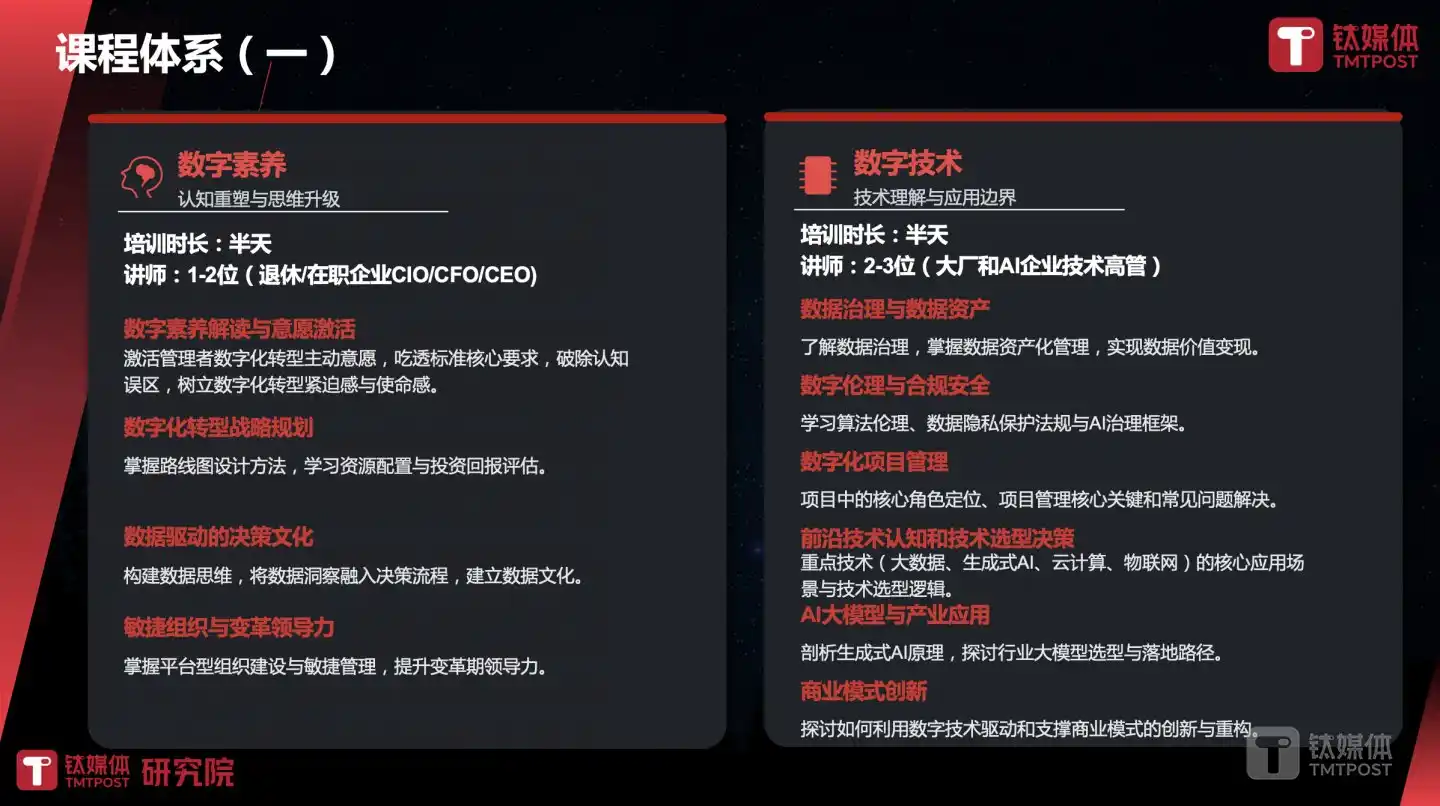 课程体系（一）

钛媒体 TMTPOST

数字素养
认知重塑与思维升级

培训时长：半天
讲师：1-2位（退休/在职企业CIO/CFO/CEO)

数字素养解读与意愿激活
激活管理者数字化转型主动意愿，吃透标准核心要求，破除认知误区，树立数字化转型紧迫感与使命感。

数字化转型战略规划
掌握路线图设计方法，学习资源配置与投资回报评估。

数据驱动的决策文化
构建数据思维，将数据洞察融入决策流程，建立数据文化。

敏捷组织与变革领导力
掌握平台型组织建设与敏捷管理，提升变革期领导力。

数字技术
技术理解与应用边界

培训时长：半天
讲师：2-3位（大厂和AI企业技术高管）

数据治理与数据资产
了解数据治理，掌握数据资产化管理，实现数据价值变现。

数字伦理与合规安全
学习算法伦理、数据隐私保护法规与AI治理框架。

数字化项目管理
项目中的核心角色定位、项目管理核心关键和常见问题解决。

前沿技术认知和技术选型决策
重点技术（大数据、生成式AI、云计算、物联网）的核心应用场景与技术选型逻辑。

AI大模型与产业应用
剖析生成式AI原理，探讨行业大模型选型与落地路径。

商业模式创新
探讨如何利用数字技术驱动和支撑商业模式的创新与重构。

钛媒体 TMTPOST 研究院

钛媒体 TMTPOST